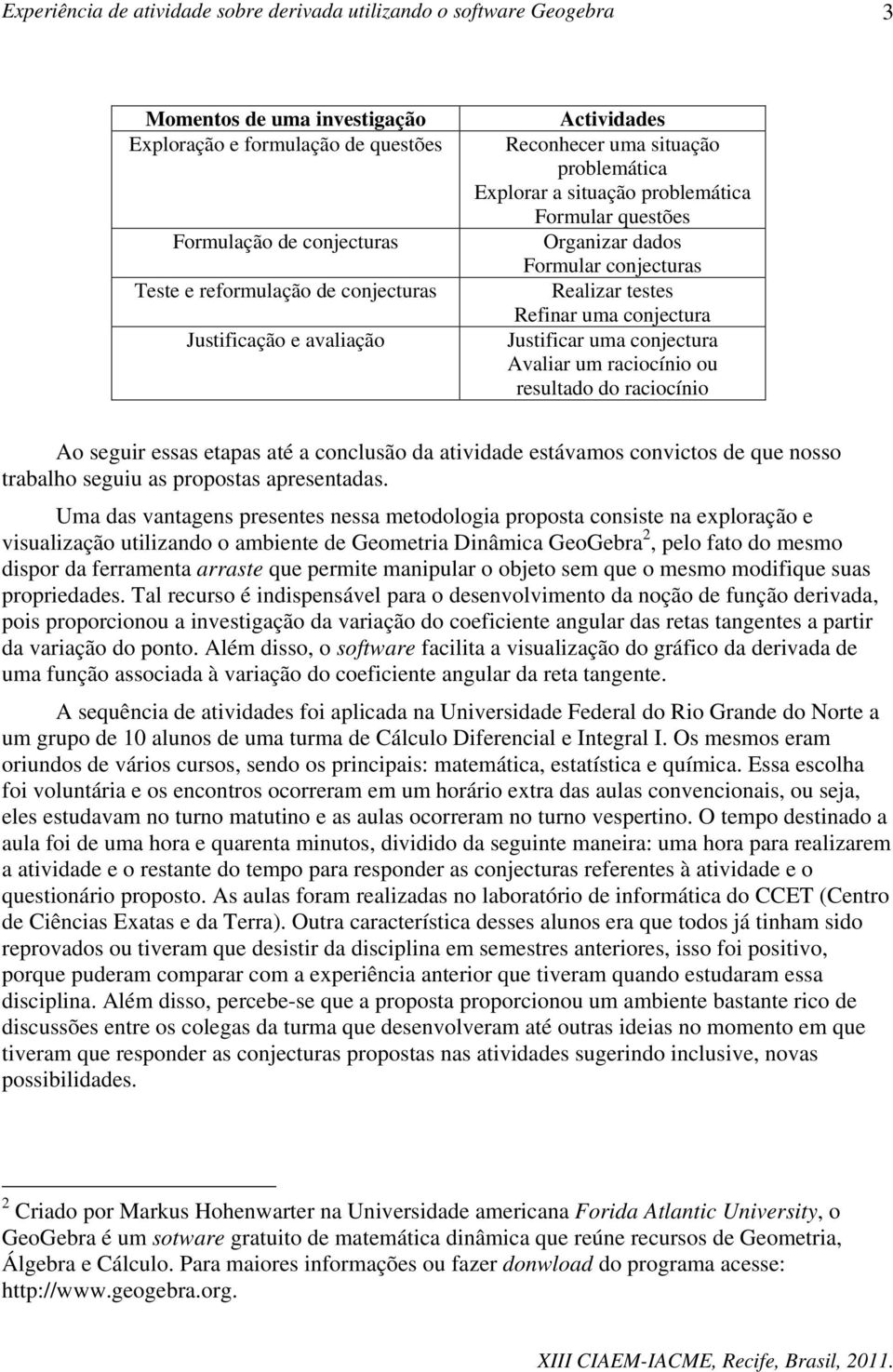 Experiência de atividade sobre derivada utilizando o software Geogebra 3

| Momentos de uma investigação | Actividades |
|---|---|
| Exploração e formulação de questões | Reconhecer uma situação problemática Explorar a situação problemática Formular questões |
| Formulação de conjecturas | Organizar dados Formular conjecturas |
| Teste e reformulação de conjecturas | Realizar testes Refinar uma conjectura |
| Justificação e avaliação | Justificar uma conjectura Avaliar um raciocínio ou resultado do raciocínio |

Ao seguir essas etapas até a conclusão da atividade estávamos convictos de que nosso trabalho seguiu as propostas apresentadas.

Uma das vantagens presentes nessa metodologia proposta consiste na exploração e visualização utilizando o ambiente de Geometria Dinâmica GeoGebra$^2$, pelo fato do mesmo dispor da ferramenta arraste que permite manipular o objeto sem que o mesmo modifique suas propriedades. Tal recurso é indispensável para o desenvolvimento da noção de função derivada, pois proporcionou a investigação da variação do coeficiente angular das retas tangentes a partir da variação do ponto. Além disso, o software facilita a visualização do gráfico da derivada de uma função associada à variação do coeficiente angular da reta tangente.

A sequência de atividades foi aplicada na Universidade Federal do Rio Grande do Norte a um grupo de 10 alunos de uma turma de Cálculo Diferencial e Integral I. Os mesmos eram oriundos de vários cursos, sendo os principais: matemática, estatística e química. Essa escolha foi voluntária e os encontros ocorreram em um horário extra das aulas convencionais, ou seja, eles estudavam no turno matutino e as aulas ocorreram no turno vespertino. O tempo destinado a aula foi de uma hora e quarenta minutos, dividido da seguinte maneira: uma hora para realizarem a atividade e o restante do tempo para responder as conjecturas referentes à atividade e o questionário proposto. As aulas foram realizadas no laboratório de informática do CCET (Centro de Ciências Exatas e da Terra). Outra característica desses alunos era que todos já tinham sido reprovados ou tiveram que desistir da disciplina em semestres anteriores, isso foi positivo, porque puderam comparar com a experiência anterior que tiveram quando estudaram essa disciplina. Além disso, percebe-se que a proposta proporcionou um ambiente bastante rico de discussões entre os colegas da turma que desenvolveram até outras ideias no momento em que tiveram que responder as conjecturas propostas nas atividades sugerindo inclusive, novas possibilidades.

$^2$ Criado por Markus Hohenwarter na Universidade americana Forida Atlantic University, o GeoGebra é um sotware gratuito de matemática dinâmica que reúne recursos de Geometria, Álgebra e Cálculo. Para maiores informações ou fazer donwload do programa acesse: http://www.geogebra.org.

XIII CIAEM-IACME, Recife, Brasil, 2011.